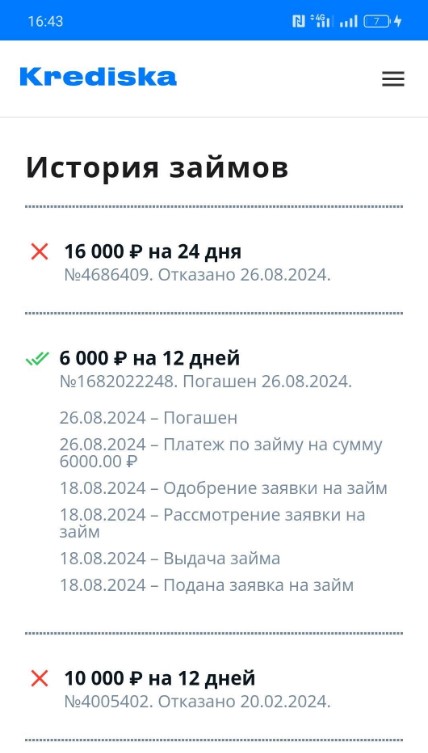 16:43 4G 7

Krediska

История займов

16 000 ₽ на 24 дня
№4686409. Отказано 26.08.2024.

6 000 ₽ на 12 дней
№1682022248. Погашен 26.08.2024.

26.08.2024 – Погашен
26.08.2024 – Платеж по займу на сумму 6000.00 ₽
18.08.2024 – Одобрение заявки на займ
18.08.2024 – Рассмотрение заявки на займ
18.08.2024 – Выдача займа
18.08.2024 – Подана заявка на займ

10 000 ₽ на 12 дней
№4005402. Отказано 20.02.2024.